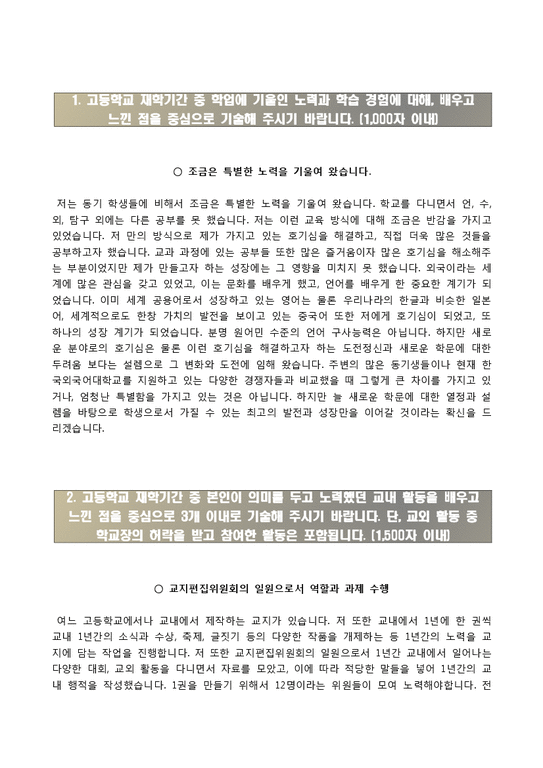 1. 고등학교 재학기간 중 학업에 기울인 노력과 학습 경험에 대해, 배우고 느낀 점을 중심으로 기술해 주시기 바랍니다. (1,000자 이내)

○ 조금은 특별한 노력을 기울여 왔습니다.

저는 동기 학생들에 비해서 조금은 특별한 노력을 기울여 왔습니다. 학교를 다니면서 언, 수, 외, 탐구 외에는 다른 공부를 못 했습니다. 저는 이런 교육 방식에 대해 조금은 반감을 가지고 있었습니다. 저 만의 방식으로 제가 가지고 있는 호기심을 해결하고, 직접 더욱 많은 것들을 공부하고자 했습니다. 교과 과정에 있는 공부들 또한 많은 즐거움이자 많은 호기심을 해소해주는 부분이었지만 제가 만들고자 하는 성장에는 그 영향을 미치지 못 했습니다. 외국이라는 세계에 많은 관심을 갖고 있었고, 이는 문화를 배우게 했고, 언어를 배우게 한 중요한 계기가 되었습니다. 이미 세계 공용어로서 성장하고 있는 영어는 물론 우리나라의 한글과 비슷한 일본어, 세계적으로도 한창 가치의 발전을 보이고 있는 중국어 또한 저에게 호기심이 되었고, 또 하나의 성장 계기가 되었습니다. 분명 원어민 수준의 언어 구사능력은 아닙니다. 하지만 새로운 분야로의 호기심은 물론 이런 호기심을 해결하고자 하는 도전정신과 새로운 학문에 대한 두려움 보다는 설렘으로 그 변화와 도전에 임해 왔습니다. 주변의 많은 동기생들이나 현재 한국외국어대학교를 지원하고 있는 다양한 경쟁자들과 비교했을 때 그렇게 큰 차이를 가지고 있거나, 엄청난 특별함을 가지고 있는 것은 아닙니다. 하지만 늘 새로운 학문에 대한 열정과 설렘을 바탕으로 학생으로서 가질 수 있는 최고의 발전과 성장만을 이어갈 것이라는 확신을 드리겠습니다.

2. 고등학교 재학기간 중 본인이 의미를 두고 노력했던 교내 활동을 배우고 느낀 점을 중심으로 3개 이내로 기술해 주시기 바랍니다. 단, 교외 활동 중 학교장의 허락을 받고 참여한 활동은 포함됩니다. (1,500자 이내)

○ 교지편집위원회의 일원으로서 역할과 과제 수행

여느 고등학교에서나 교내에서 제작하는 교지가 있습니다. 저 또한 교내에서 1년에 한 권씩 교내 1년간의 소식과 수상, 축제, 글짓기 등의 다양한 작품을 개제하는 등 1년간의 노력을 교지에 담는 작업을 진행합니다. 저 또한 교지편집위원회의 일원으로서 1년간 교내에서 일어나는 다양한 대회, 교외 활동을 다니면서 자료를 모았고, 이에 따라 적당한 말들을 넣어 1년간의 교내 행적을 작성했습니다. 1권을 만들기 위해서 12명이라는 위원들이 모여 노력해야합니다. 전